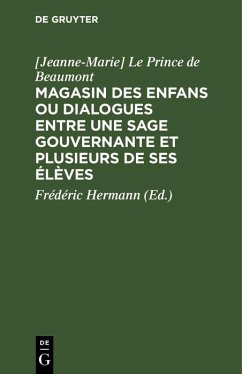 DE GRUYTER

[Jeanne-Marie] Le Prince de Beaumont

MAGASIN DES ENFANS OU DIALOGUES ENTRE UNE SAGE GOUVERNANTE ET PLUSIEURS DE SES ÉLÈVES

Frédéric Hermann (Ed.)

DE
G